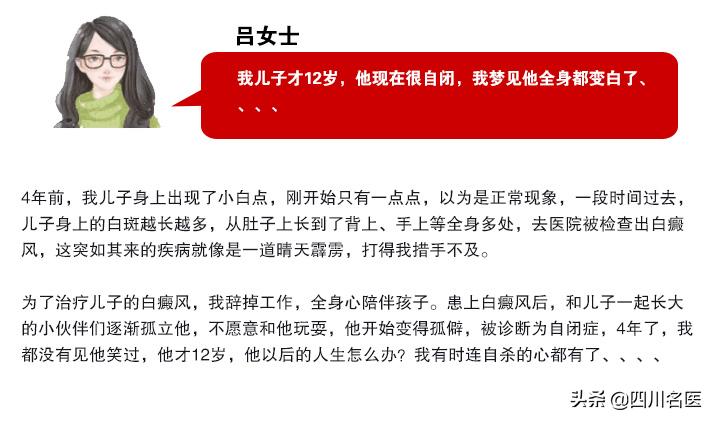 吕女士

我儿子才12岁，他现在很自闭，我梦见他全身都变白了、、、、

4年前，我儿子身上出现了小白点，刚开始只有一点点，以为是正常现象，一段时间过去，儿子身上的白斑越长越多，从肚子上长到了背上、手上等全身多处，去医院被检查出白癜风，这突如其来的疾病就像是一道晴天霹雳，打得我措手不及。

为了治疗儿子的白癜风，我辞掉工作，全身心陪伴孩子。患上白癜风后，和儿子一起长大的小伙伴们逐渐孤立他，不愿意和他玩耍，他开始变得孤僻，被诊断为自闭症，4年了，我都没有见他笑过，他才12岁，他以后的人生怎么办？我有时连自杀的心都有了、、、、

头条 @四川名医